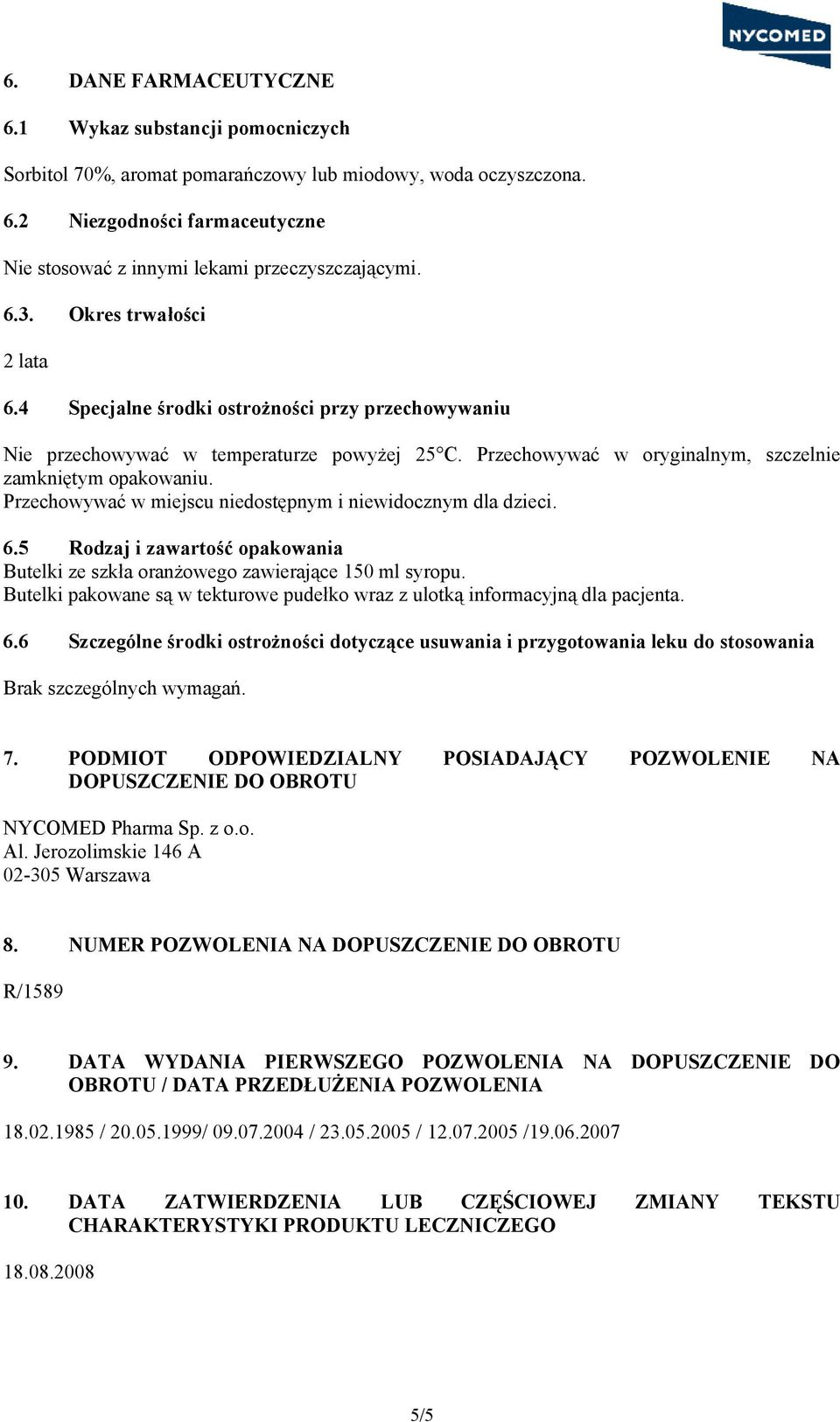 NYCOMED

6. DANE FARMACEUTYCZNE

6.1 Wykaz substancji pomocniczych

Sorbitol 70%, aromat pomarańczowy lub miodowy, woda oczyszczona.

6.2 Niezgodności farmaceutyczne

Nie stosować z innymi lekami przeczyszczającymi.

6.3. Okres trwałości

2 lata

6.4 Specjalne środki ostrożności przy przechowywaniu

Nie przechowywać w temperaturze powyżej 25°C. Przechowywać w oryginalnym, szczelnie zamkniętym opakowaniu.
Przechowywać w miejscu niedostępnym i niewidocznym dla dzieci.

6.5 Rodzaj i zawartość opakowania
Butelki ze szkła oranżowego zawierające 150 ml syropu.
Butelki pakowane są w tekturowe pudełko wraz z ulotką informacyjną dla pacjenta.

6.6 Szczególne środki ostrożności dotyczące usuwania i przygotowania leku do stosowania

Brak szczególnych wymagań.

7. PODMIOT ODPOWIEDZIALNY POSIADAJĄCY POZWOLENIE NA DOPUSZCZENIE DO OBROTU

NYCOMED Pharma Sp. z o.o.
Al. Jerozolimskie 146 A
02-305 Warszawa

8. NUMER POZWOLENIA NA DOPUSZCZENIE DO OBROTU

R/1589

9. DATA WYDANIA PIERWSZEGO POZWOLENIA NA DOPUSZCZENIE DO OBROTU / DATA PRZEDŁUŻENIA POZWOLENIA

18.02.1985 / 20.05.1999/ 09.07.2004 / 23.05.2005 / 12.07.2005 /19.06.2007

10. DATA ZATWIERDZENIA LUB CZĘŚCIOWEJ ZMIANY TEKSTU CHARAKTERYSTYKI PRODUKTU LECZNICZEGO

18.08.2008

5/5